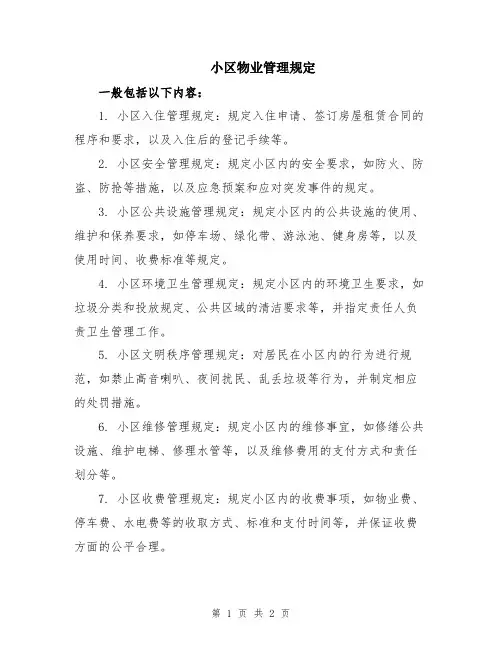 小区物业管理规定

一般包括以下内容：

1. 小区入住管理规定：规定入住申请、签订房屋租赁合同的程序和要求，以及入住后的登记手续等。

2. 小区安全管理规定：规定小区内的安全要求，如防火、防盗、防抢等措施，以及应急预案和应对突发事件的规定。

3. 小区公共设施管理规定：规定小区内的公共设施的使用、维护和保养要求，如停车场、绿化带、游泳池、健身房等，以及使用时间、收费标准等规定。

4. 小区环境卫生管理规定：规定小区内的环境卫生要求，如垃圾分类和投放规定、公共区域的清洁要求等，并指定责任人负责卫生管理工作。

5. 小区文明秩序管理规定：对居民在小区内的行为进行规范，如禁止高音喇叭、夜间扰民、乱丢垃圾等行为，并制定相应的处罚措施。

6. 小区维修管理规定：规定小区内的维修事宜，如修缮公共设施、维护电梯、修理水管等，以及维修费用的支付方式和责任划分等。

7. 小区收费管理规定：规定小区内的收费事项，如物业费、停车费、水电费等的收取方式、标准和支付时间等，并保证收费方面的公平合理。

第 1 页 共 2 页